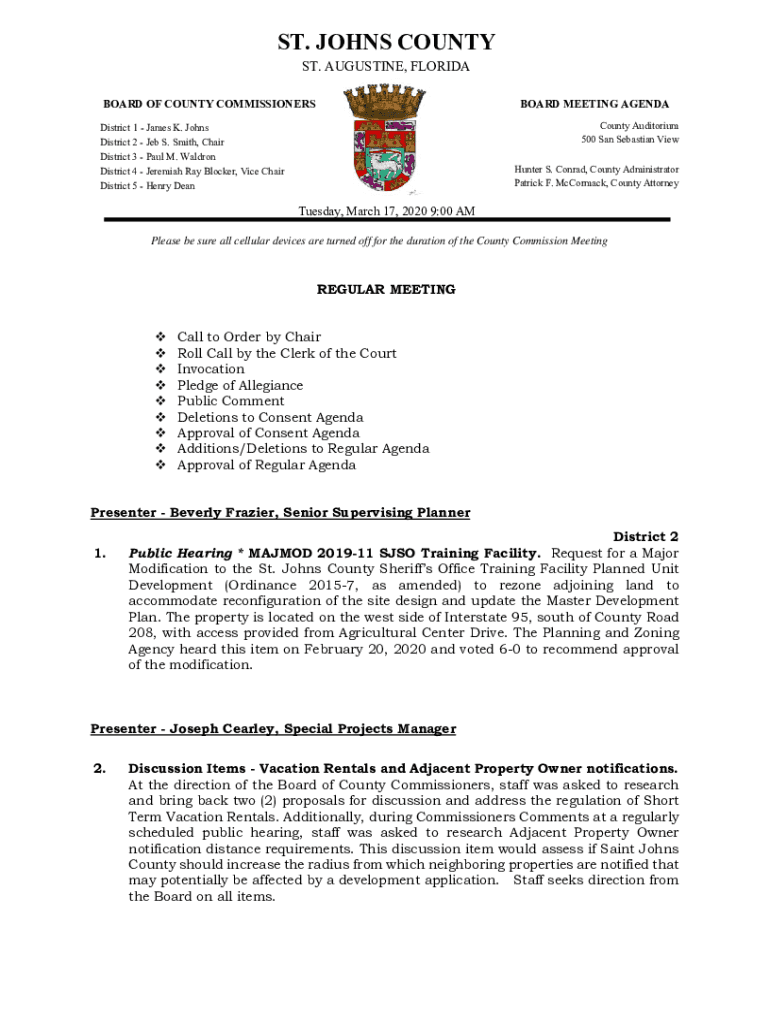 ST. JOHNS COUNTY

ST. AUGUSTINE, FLORIDA

BOARD OF COUNTY COMMISSIONERS

District 1 - James K. Johns
District 2 - Jeb S. Smith, Chair
District 3 - Paul M. Waldron
District 4 - Jeremiah Ray Blocker, Vice Chair
District 5 - Henry Dean

BOARD MEETING AGENDA

County Auditorium
500 San Sebastian View

Hunter S. Conrad, County Administrator
Patrick F. McCormack, County Attorney

Tuesday, March 17, 2020 9:00 AM

Please be sure all cellular devices are turned off for the duration of the County Commission Meeting

REGULAR MEETING

❖ Call to Order by Chair
❖ Roll Call by the Clerk of the Court
❖ Invocation
❖ Pledge of Allegiance
❖ Public Comment
❖ Deletions to Consent Agenda
❖ Approval of Consent Agenda
❖ Additions/Deletions to Regular Agenda
❖ Approval of Regular Agenda

Presenter - Beverly Frazier, Senior Supervising Planner

District 2

1. Public Hearing * MAJMOD 2019-11 SJSO Training Facility. Request for a Major Modification to the St. Johns County Sheriff's Office Training Facility Planned Unit Development (Ordinance 2015-7, as amended) to rezone adjoining land to accommodate reconfiguration of the site design and update the Master Development Plan. The property is located on the west side of Interstate 95, south of County Road 208, with access provided from Agricultural Center Drive. The Planning and Zoning Agency heard this item on February 20, 2020 and voted 6-0 to recommend approval of the modification.

Presenter - Joseph Cearley, Special Projects Manager

2. Discussion Items - Vacation Rentals and Adjacent Property Owner notifications. At the direction of the Board of County Commissioners, staff was asked to research and bring back two (2) proposals for discussion and address the regulation of Short Term Vacation Rentals. Additionally, during Commissioners Comments at a regularly scheduled public hearing, staff was asked to research Adjacent Property Owner notification distance requirements. This discussion item would assess if Saint Johns County should increase the radius from which neighboring properties are notified that may potentially be affected by a development application. Staff seeks direction from the Board on all items.